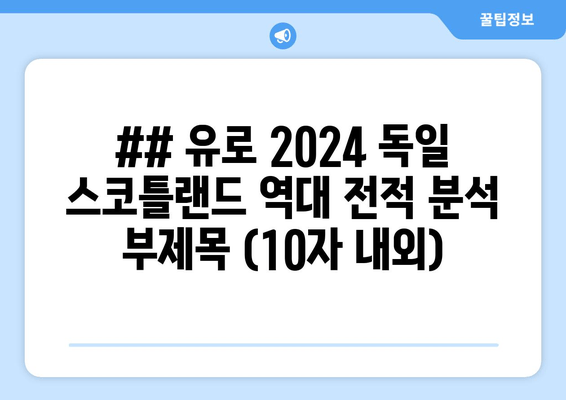 꿀팁정보

## 유로 2024 독일 스코틀랜드 역대 전적 분석 부제목 (10자 내외)